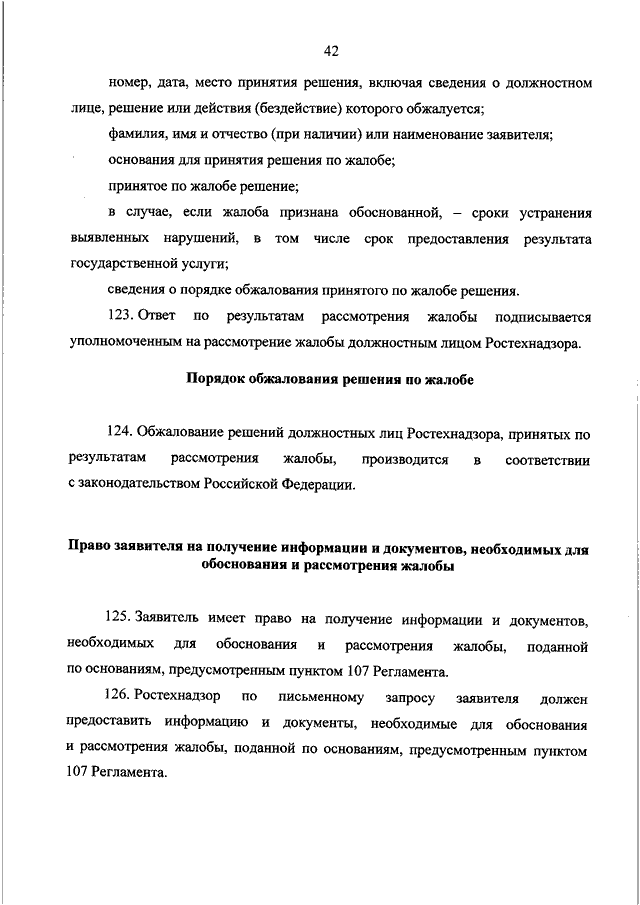 42

номер, дата, место принятия решения, включая сведения о должностном лице, решение или действия (бездействие) которого обжалуется;

фамилия, имя и отчество (при наличии) или наименование заявителя;

основания для принятия решения по жалобе;

принятое по жалобе решение;

в случае, если жалоба признана обоснованной, – сроки устранения выявленных нарушений, в том числе срок предоставления результата государственной услуги;

сведения о порядке обжалования принятого по жалобе решения.

123. Ответ по результатам рассмотрения жалобы подписывается уполномоченным на рассмотрение жалобы должностным лицом Ростехнадзора.

Порядок обжалования решения по жалобе

124. Обжалование решений должностных лиц Ростехнадзора, принятых по результатам рассмотрения жалобы, производится в соответствии с законодательством Российской Федерации.

Право заявителя на получение информации и документов, необходимых для обоснования и рассмотрения жалобы

125. Заявитель имеет право на получение информации и документов, необходимых для обоснования и рассмотрения жалобы, поданной по основаниям, предусмотренным пунктом 107 Регламента.

126. Ростехнадзор по письменному запросу заявителя должен предоставить информацию и документы, необходимые для обоснования и рассмотрения жалобы, поданной по основаниям, предусмотренным пунктом 107 Регламента.